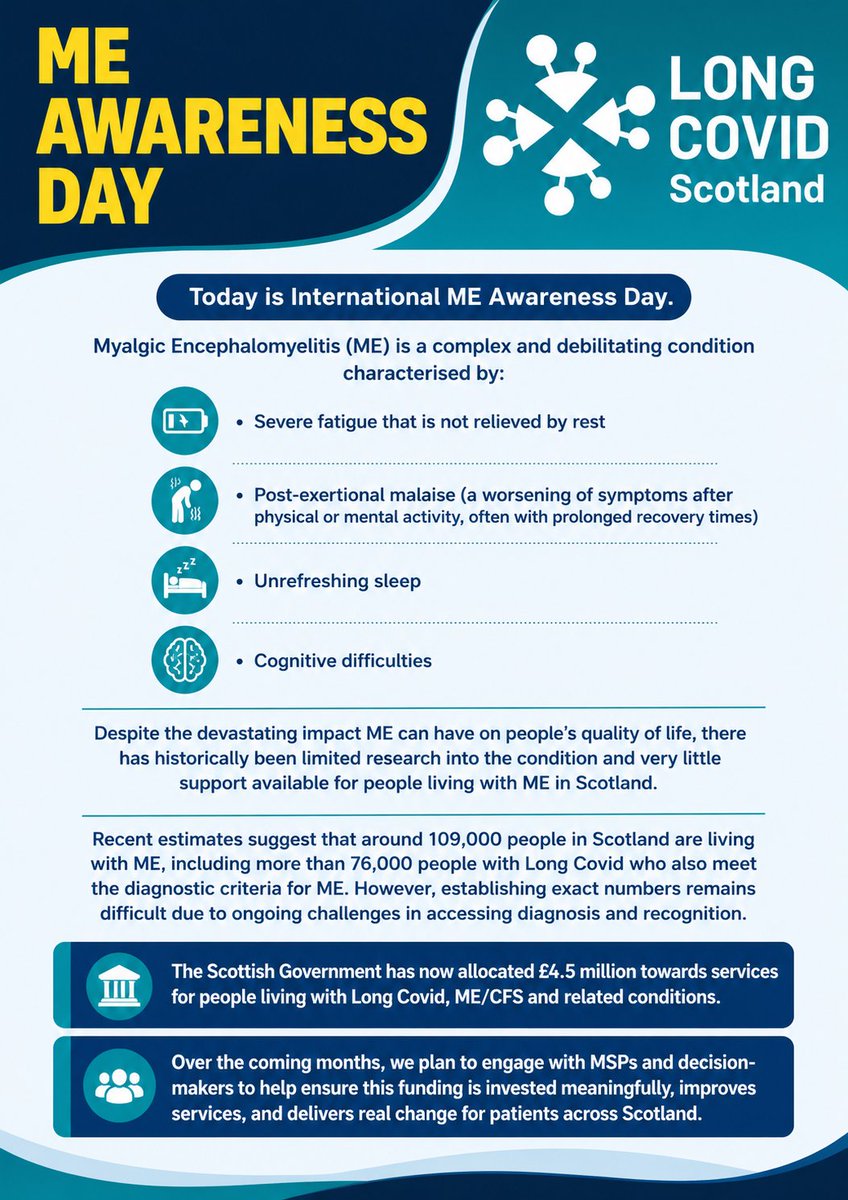 ME AWARENESS DAY

LONG COVID Scotland

Today is International ME Awareness Day.

Myalgic Encephalomyelitis (ME) is a complex and debilitating condition characterised by:

• Severe fatigue that is not relieved by rest

• Post-exertional malaise (a worsening of symptoms after physical or mental activity, often with prolonged recovery times)

• Unrefreshing sleep

• Cognitive difficulties

Despite the devastating impact ME can have on people's quality of life, there has historically been limited research into the condition and very little support available for people living with ME in Scotland.

Recent estimates suggest that around 109,000 people in Scotland are living with ME, including more than 76,000 people with Long Covid who also meet the diagnostic criteria for ME. However, establishing exact numbers remains difficult due to ongoing challenges in accessing diagnosis and recognition.

The Scottish Government has now allocated £4.5 million towards services for people living with Long Covid, ME/CFS and related conditions.

Over the coming months, we plan to engage with MSPs and decision-makers to help ensure this funding is invested meaningfully, improves services, and delivers real change for patients across Scotland.